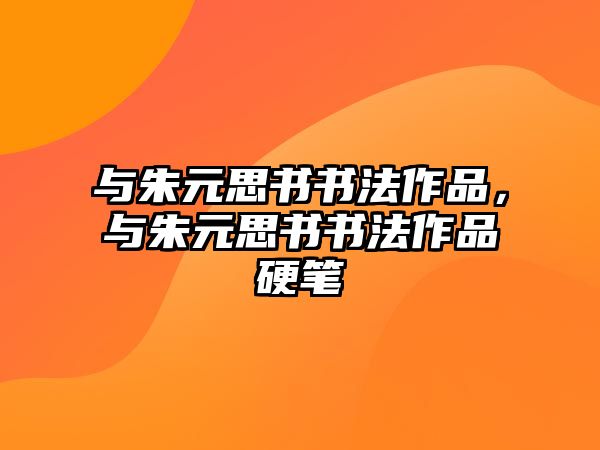 与朱元思书书法作品，与朱元思书书法作品硬笔